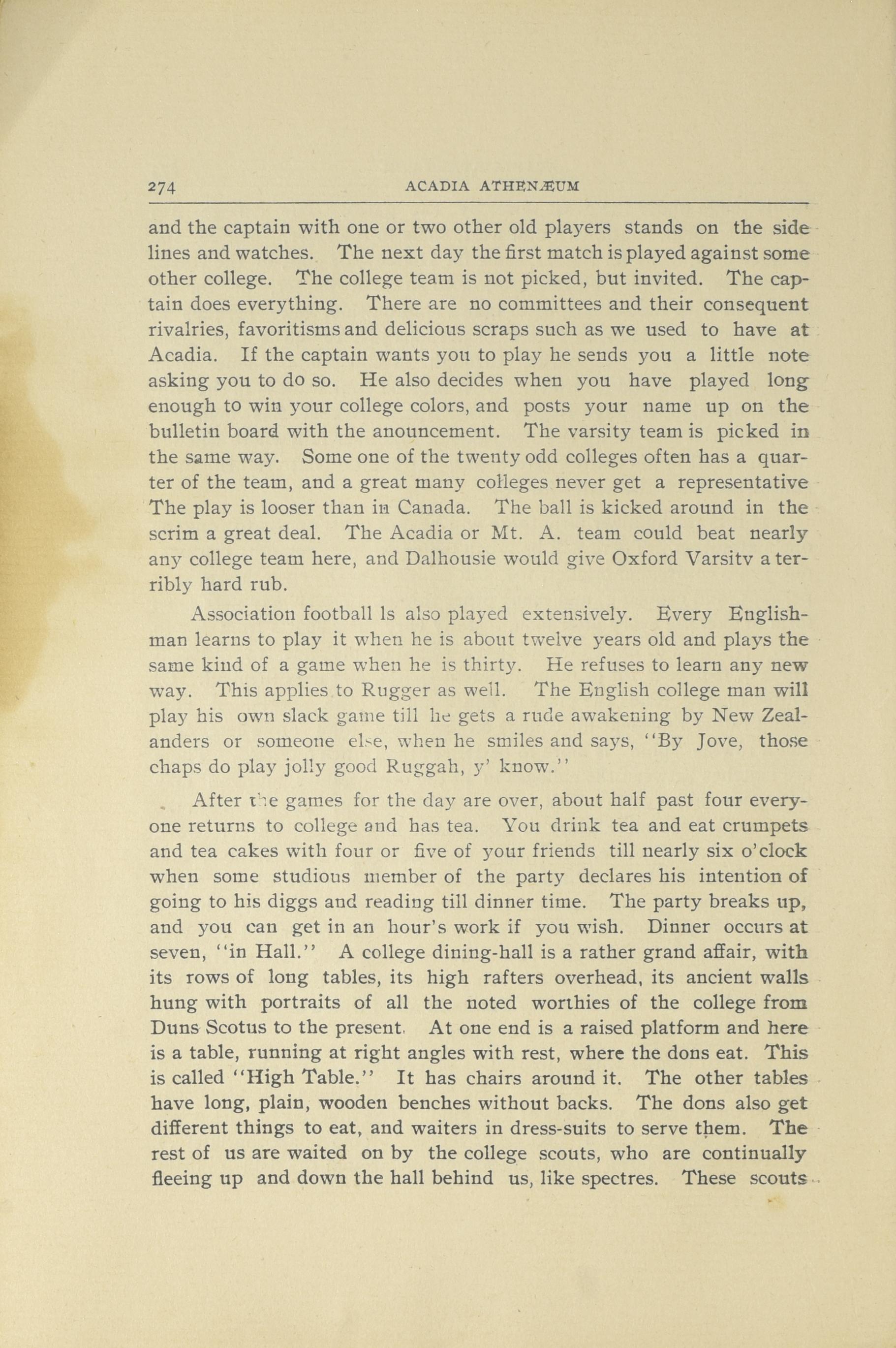 274 ACADIA ATHENÆUM

and the captain with one or two other old players stands on the side lines and watches. The next day the first match is played against some other college. The college team is not picked, but invited. The captain does everything. There are no committees and their consequent rivalries, favoritisms and delicious scraps such as we used to have at Acadia. If the captain wants you to play he sends you a little note asking you to do so. He also decides when you have played long enough to win your college colors, and posts your name up on the bulletin board with the anouncement. The varsity team is picked in the same way. Some one of the twenty odd colleges often has a quarter of the team, and a great many colleges never get a representative The play is looser than in Canada. The ball is kicked around in the scrim a great deal. The Acadia or Mt. A. team could beat nearly any college team here, and Dalhousie would give Oxford Varsitv a terribly hard rub.

Association football ls also played extensively. Every Englishman learns to play it when he is about twelve years old and plays the same kind of a game when he is thirty. He refuses to learn any new way. This applies to Rugger as well. The English college man will play his own slack game till he gets a rude awakening by New Zealanders or someone else, when he smiles and says, "By Jove, those chaps do play jolly good Ruggah, y' know."

After the games for the day are over, about half past four everyone returns to college and has tea. You drink tea and eat crumpets and tea cakes with four or five of your friends till nearly six o'clock when some studious member of the party declares his intention of going to his diggs and reading till dinner time. The party breaks up, and you can get in an hour's work if you wish. Dinner occurs at seven, "in Hall." A college dining-hall is a rather grand affair, with its rows of long tables, its high rafters overhead, its ancient walls hung with portraits of all the noted worthies of the college from Duns Scotus to the present. At one end is a raised platform and here is a table, running at right angles with rest, where the dons eat. This is called "High Table." It has chairs around it. The other tables have long, plain, wooden benches without backs. The dons also get different things to eat, and waiters in dress-suits to serve them. The rest of us are waited on by the college scouts, who are continually fleeing up and down the hall behind us, like spectres. These scouts